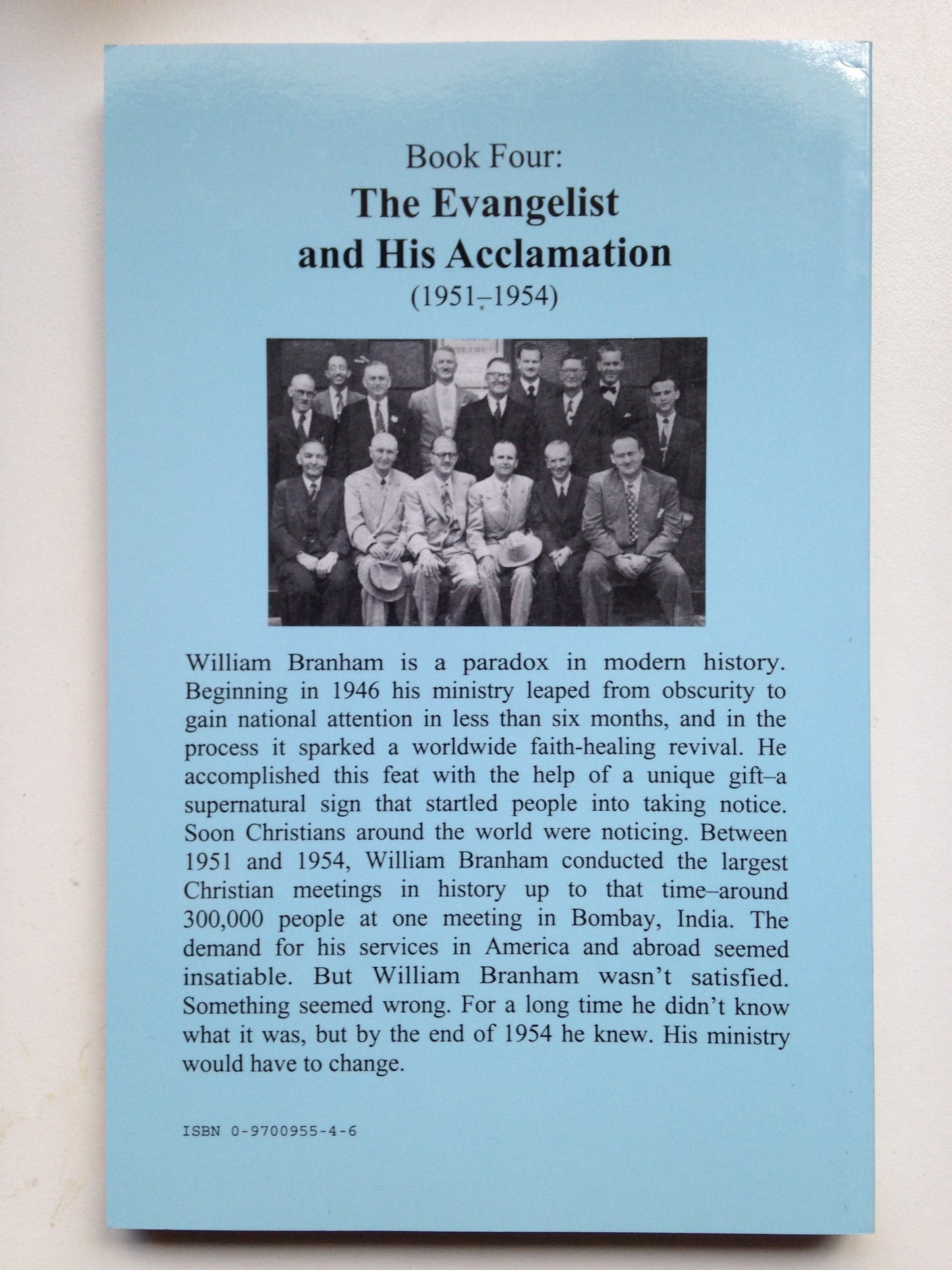 Book Four:
The Evangelist and His Acclamation
(1951–1954)

William Branham is a paradox in modern history. Beginning in 1946 his ministry leaped from obscurity to gain national attention in less than six months, and in the process it sparked a worldwide faith-healing revival. He accomplished this feat with the help of a unique gift–a supernatural sign that startled people into taking notice. Soon Christians around the world were noticing. Between 1951 and 1954, William Branham conducted the largest Christian meetings in history up to that time–around 300,000 people at one meeting in Bombay, India. The demand for his services in America and abroad seemed insatiable. But William Branham wasn't satisfied. Something seemed wrong. For a long time he didn't know what it was, but by the end of 1954 he knew. His ministry would have to change.

ISBN 0-9700955-4-6